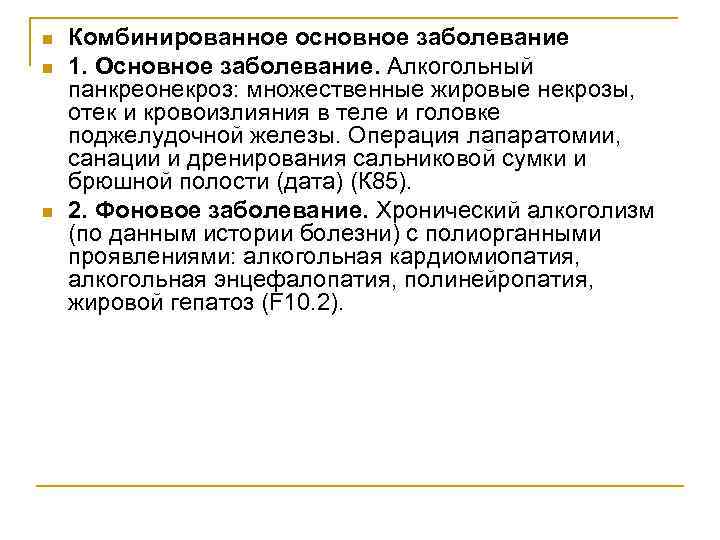 Комбинированное основное заболевание

1. Основное заболевание. Алкогольный панкреонекроз: множественные жировые некрозы, отек и кровоизлияния в теле и головке поджелудочной железы. Операция лапаратомии, санации и дренирования сальниковой сумки и брюшной полости (дата) (К85).

2. Фоновое заболевание. Хронический алкоголизм (по данным истории болезни) с полиорганными проявлениями: алкогольная кардиомиопатия, алкогольная энцефалопатия, полинейропатия, жировой гепатоз (F10.2).